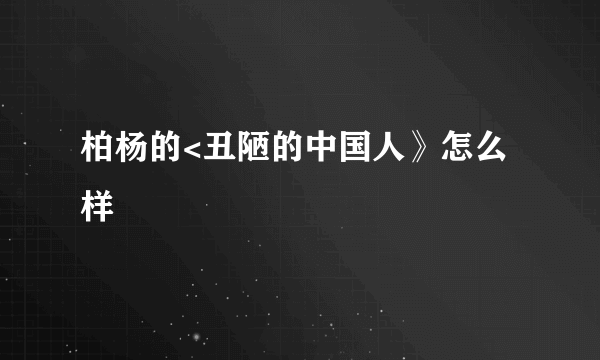 柏杨的<丑陋的中国人》怎么样